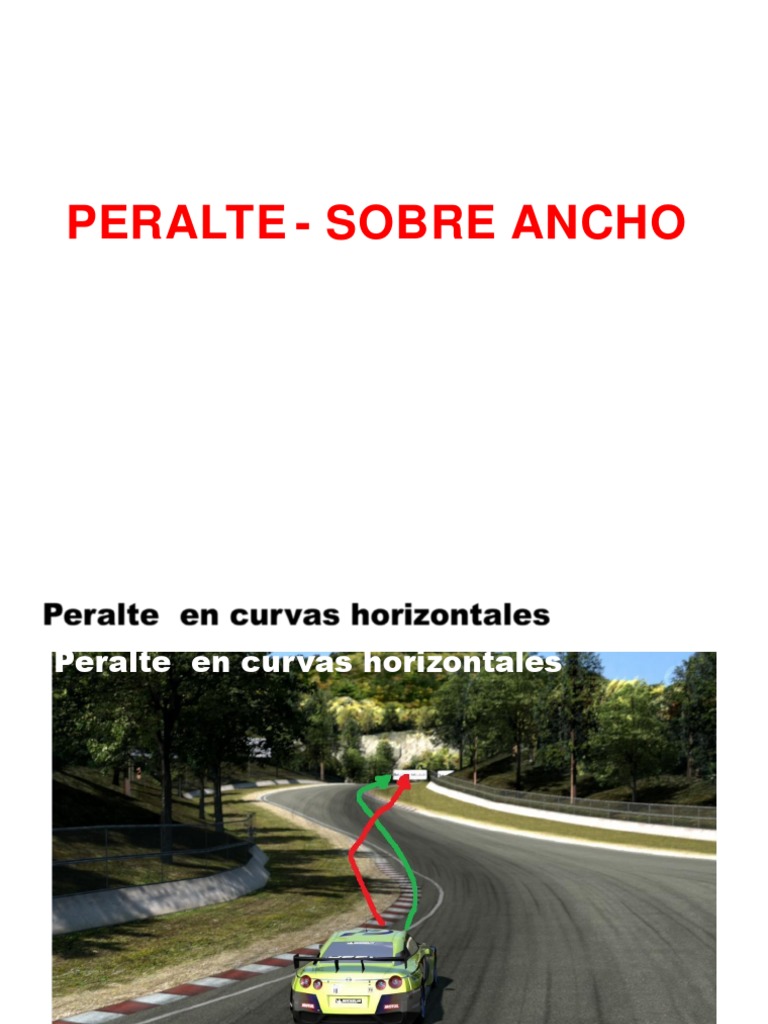 PERALTE - SOBRE ANCHO

Peralte en curvas horizontales

Peralte en curvas horizontales